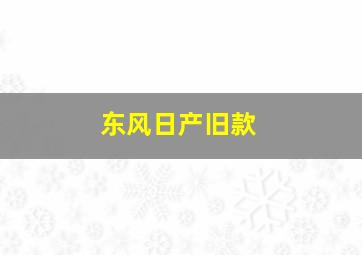 东风日产旧款